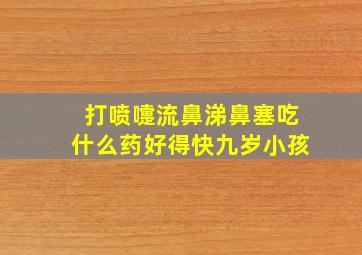 打喷嚏流鼻涕鼻塞吃什么药好得快九岁小孩